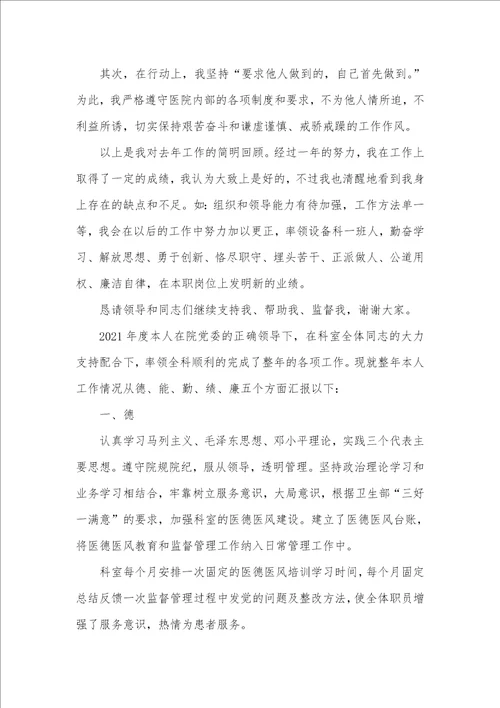 其次，在行动上，我坚持“要求他人做到的，自己首先做到。”为此，我严格遵守医院内部的各项制度和要求，不为他人情所迫，不利益所诱，切实保持艰苦奋斗和谦虚谨慎、戒骄戒躁的工作作风。

以上是我对去年工作的简明回顾。经过一年的努力，我在工作上取得了一定的成绩，我认为大致上是好的，不过我也清醒地看到我身上存在的缺点和不足。如：组织和领导能力有待加强，工作方法单一等，我会在以后的工作中努力加以更正，率领设备科一班人，勤奋学习、解放思想、勇于创新、恪尽职守、埋头苦干、正派做人、公道用权、廉洁自律，在本职岗位上发明新的业绩。

恳请领导和同志们继续支持我、帮助我、监督我，谢谢大家。

2021年度本人在院党委的正确领导下，在科室全体同志的大力支持配合下，率领全科顺利的完成了整年的各项工作。现就整年本人工作情况从德、能、勤、绩、廉五个方面汇报以下：

一、德

认真学习马列主义、毛泽东思想、邓小平理论，实践三个代表主要思想。遵守院规院纪，服从领导，透明管理。坚持政治理论学习和业务学习相结合，牢靠树立服务意识，大局意识，根据卫生部“三好一满意”的要求，加强科室的医德医风建设。建立了医德医风台账，将医德医风教育和监督管理工作纳入日常管理工作中。

科室每个月安排一次固定的医德医风培训学习时间，每个月固定总结反馈一次监督管理过程中发觉的问题及整改方法，使全体职员增强了服务意识，热情为患者服务。